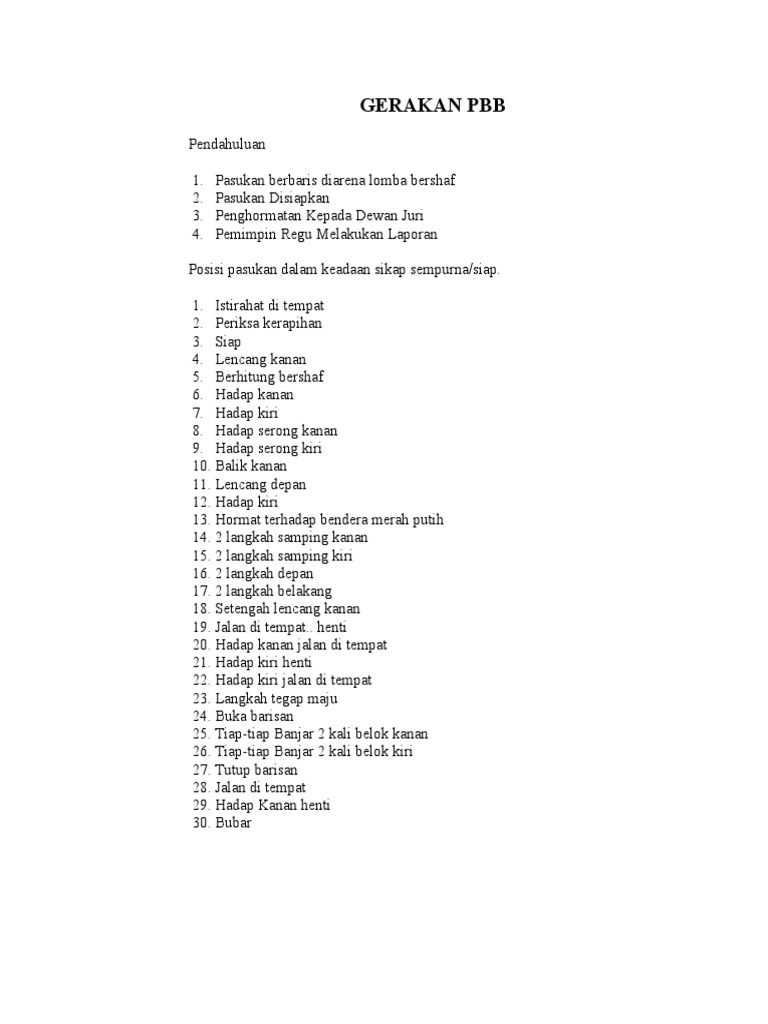 GERAKAN PBB

Pendahuluan

1. Pasukan berbaris diarena lomba bershaf
2. Pasukan Disiapkan
3. Penghormatan Kepada Dewan Juri
4. Pemimpin Regu Melakukan Laporan

Posisi pasukan dalam keadaan sikap sempurna/siap.

1. Istirahat di tempat
2. Periksa kerapihan
3. Siap
4. Lencang kanan
5. Berhitung bershaf
6. Hadap kanan
7. Hadap kiri
8. Hadap serong kanan
9. Hadap serong kiri
10. Balik kanan
11. Lencang depan
12. Hadap kiri
13. Hormat terhadap bendera merah putih
14. 2 langkah samping kanan
15. 2 langkah samping kiri
16. 2 langkah depan
17. 2 langkah belakang
18. Setengah lencang kanan
19. Jalan di tempat.. henti
20. Hadap kanan jalan di tempat
21. Hadap kiri henti
22. Hadap kiri jalan di tempat
23. Langkah tegap maju
24. Buka barisan
25. Tiap-tiap Banjar 2 kali belok kanan
26. Tiap-tiap Banjar 2 kali belok kiri
27. Tutup barisan
28. Jalan di tempat
29. Hadap Kanan henti
30. Bubar